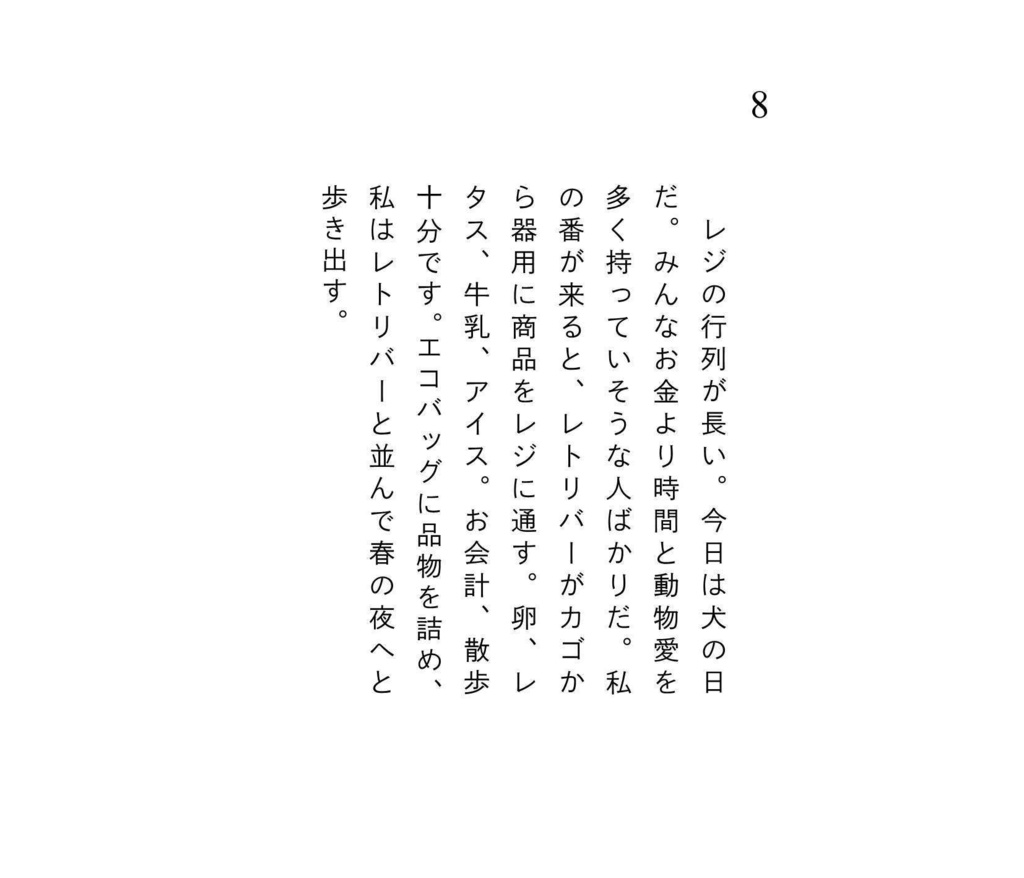 8

レジの行列が長い。今日は犬の日だ。みんなお金より時間と動物愛を多く持っていそうな人ばかりだ。私の番が来ると、レトリバーがカゴから器用に商品をレジに通す。卵、レタス、牛乳、アイス。お会計、散歩十分です。エコバッグに品物を詰め、私はレトリバーと並んで春の夜へと歩き出す。